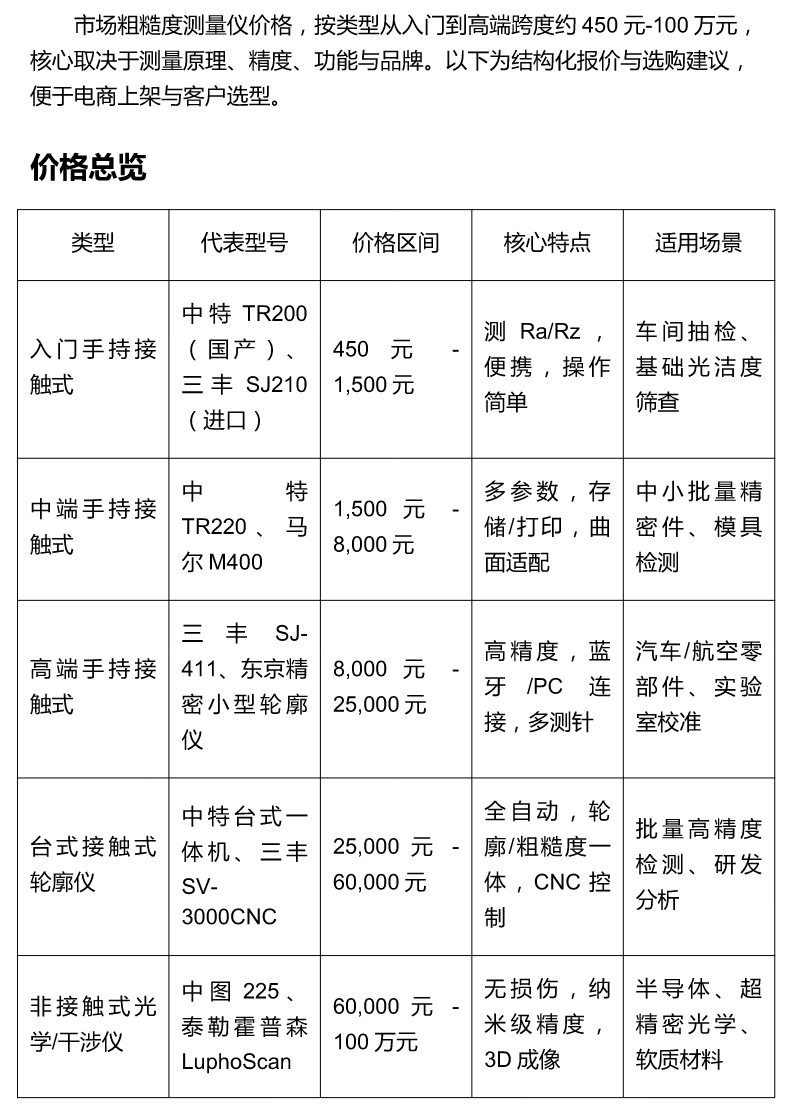 市场粗糙度测量仪价格，按类型从入门到高端跨度约 450 元-100 万元，核心取决于测量原理、精度、功能与品牌。以下为结构化报价与选购建议，便于电商上架与客户选型。

价格总览

| 类型 | 代表型号 | 价格区间 | 核心特点 | 适用场景 |
|---|---|---|---|---|
| 入门手持接触式 | 中特 TR200（国产）、三丰 SJ210（进口） | 450 元 - 1,500 元 | 测 Ra/Rz，便携，操作简单 | 车间抽检、基础光洁度筛查 |
| 中端手持接触式 | 中特 TR220、马尔 M400 | 1,500 元 - 8,000 元 | 多参数，存储/打印，曲面适配 | 中小批量精密件、模具检测 |
| 高端手持接触式 | 三丰 SJ-411、东京精密小型轮廓仪 | 8,000 元 - 25,000 元 | 高精度，蓝牙 /PC 连接，多测针 | 汽车/航空零部件、实验室校准 |
| 台式接触式轮廓仪 | 中特台式一体机、三丰 SV-3000CNC | 25,000 元 - 60,000 元 | 全自动，轮廓/粗糙度一体，CNC 控制 | 批量高精度检测、研发分析 |
| 非接触式光学/干涉仪 | 中图 225、泰勒霍普森 LuphoScan | 60,000 元 - 100 万元 | 无损伤，纳米级精度，3D 成像 | 半导体、超精密光学、软质材料 |